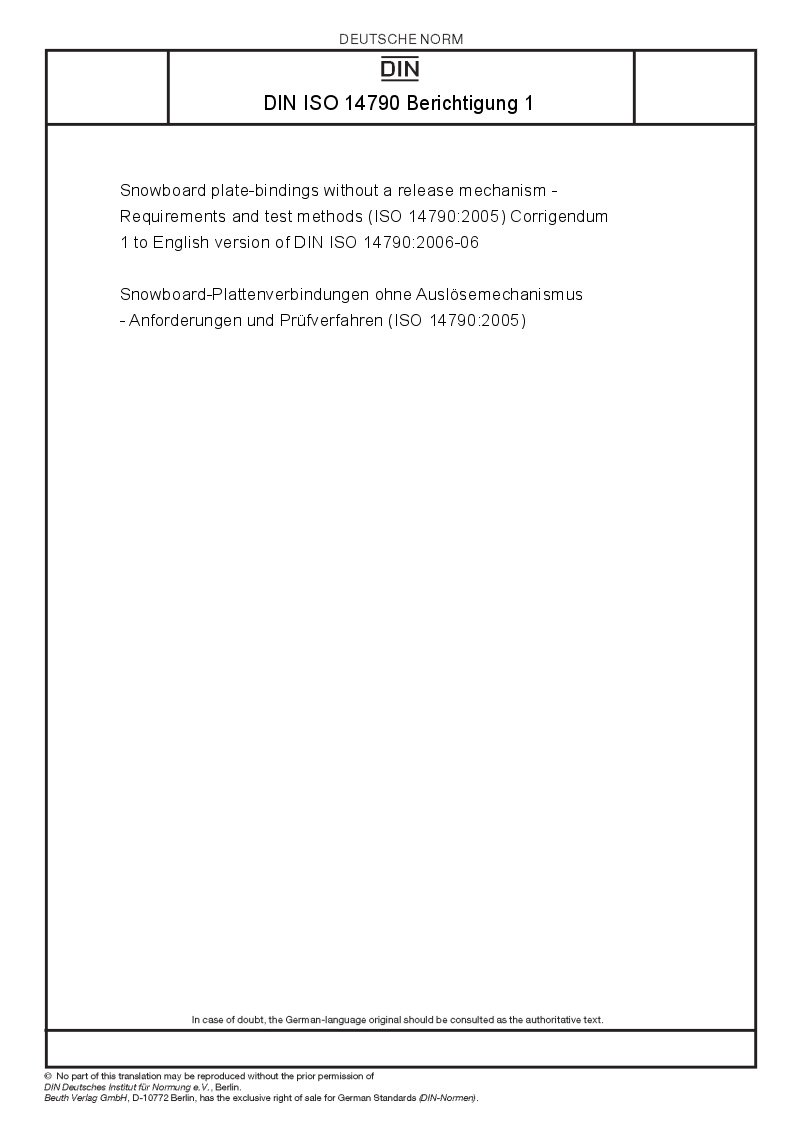 DEUTSCHE NORM

DIN

DIN ISO 14790 Berichtigung 1

Snowboard plate-bindings without a release mechanism - Requirements and test methods (ISO 14790:2005) Corrigendum 1 to English version of DIN ISO 14790:2006-06

Snowboard-Plattenverbindungen ohne Auslösemechanismus - Anforderungen und Prüfverfahren (ISO 14790:2005)

In case of doubt, the German-language original should be consulted as the authoritative text.

© No part of this translation may be reproduced without the prior permission of DIN Deutsches Institut für Normung e.V., Berlin.
Beuth Verlag GmbH, D-10772 Berlin, has the exclusive right of sale for German Standards (DIN-Normen).